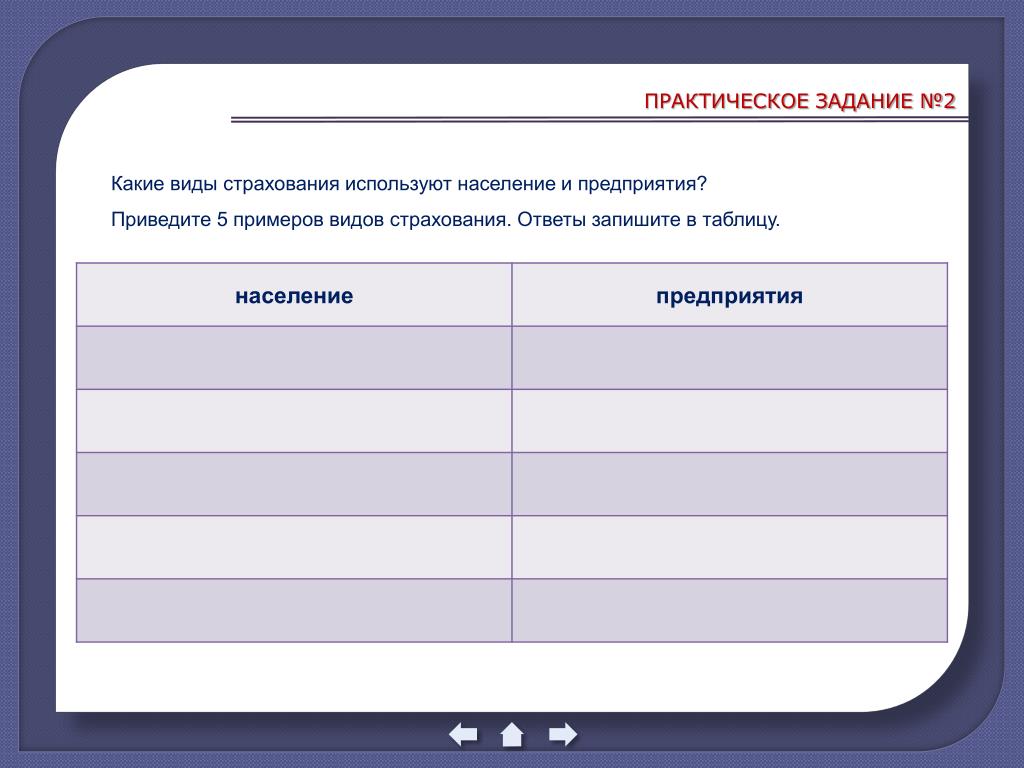 ПРАКТИЧЕСКОЕ ЗАДАНИЕ №2

Какие виды страхования используют население и предприятия?

Приведите 5 примеров видов страхования. Ответы запишите в таблицу.

| население | предприятия |
|---|---|
| | |
| | |
| | |
| | |
| | |